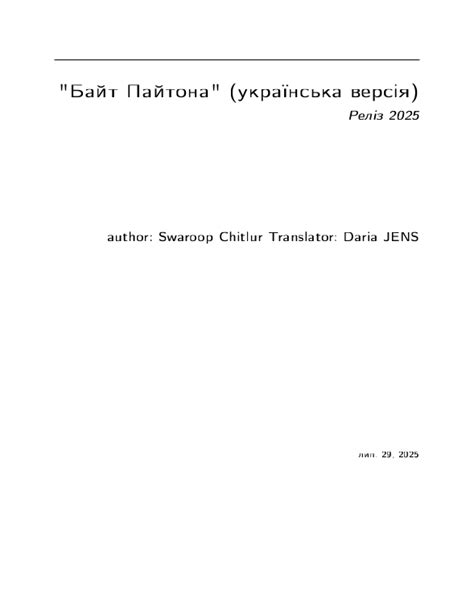 "Байт Пайтона" (українська версія)

Реліз 2025

author: Swaroop Chitlur Translator: Daria JENS

лип. 29, 2025